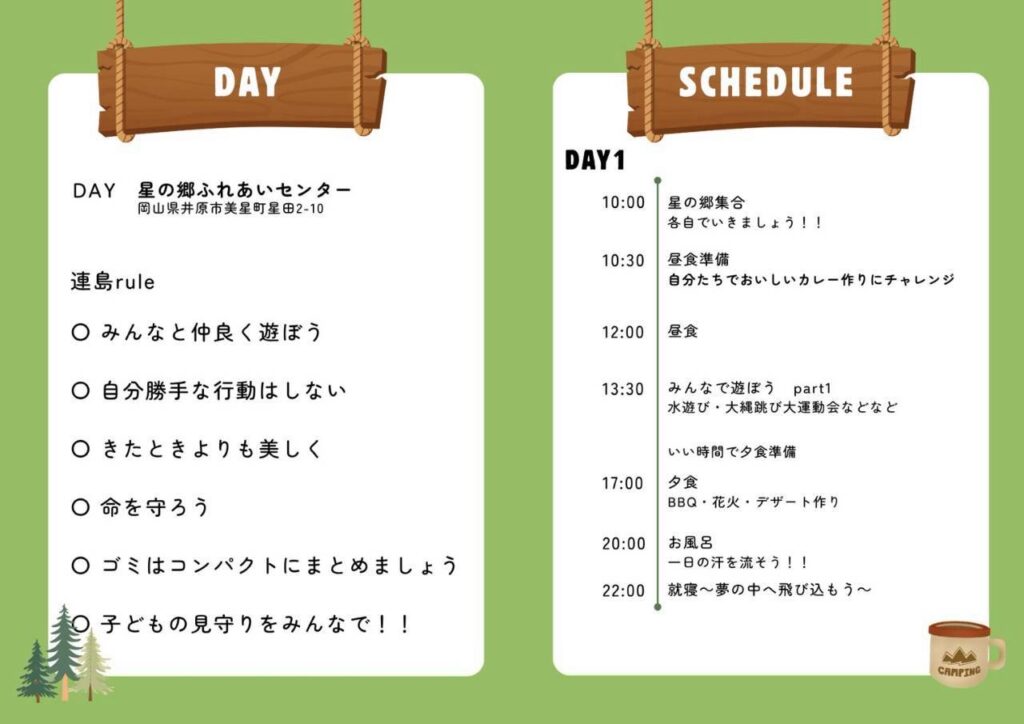 DAY

DAY 星の郷ふれあいセンター
岡山県井原市美星町星田2-10

連島rule

○ みんなと仲良く遊ぼう

○ 自分勝手な行動はしない

○ きたときよりも美しく

○ 命を守ろう

○ ゴミはコンパクトにまとめましょう

○ 子どもの見守りをみんなで！！

SCHEDULE

DAY1

10:00 星の郷集合
各自でいきましょう！！

10:30 昼食準備
自分たちでおいしいカレー作りにチャレンジ

12:00 昼食

13:30 みんなで遊ぼう part1
水遊び・大縄跳び大運動会などなど

いい時間で夕食準備

17:00 夕食
BBQ・花火・デザート作り

20:00 お風呂
一日の汗を流そう！！

22:00 就寝～夢の中へ飛び込もう～

CAMPING